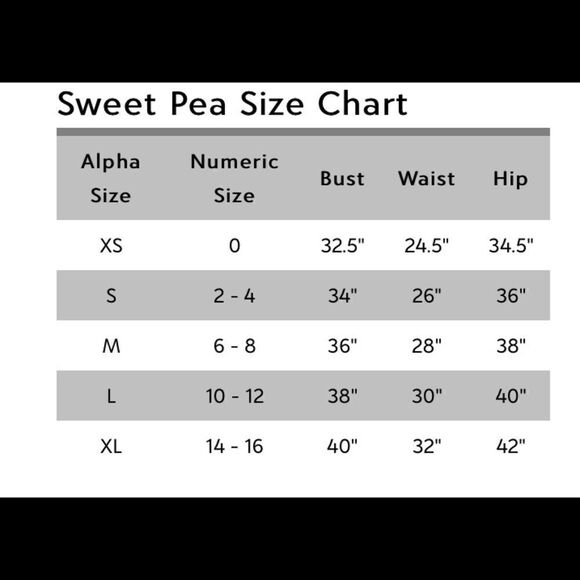 Sweet Pea Size Chart

| Alpha Size | Numeric Size | Bust | Waist | Hip |
|---|---|---|---|---|
| XS | 0 | 32.5" | 24.5" | 34.5" |
| S | 2 - 4 | 34" | 26" | 36" |
| M | 6 - 8 | 36" | 28" | 38" |
| L | 10 - 12 | 38" | 30" | 40" |
| XL | 14 - 16 | 40" | 32" | 42" |